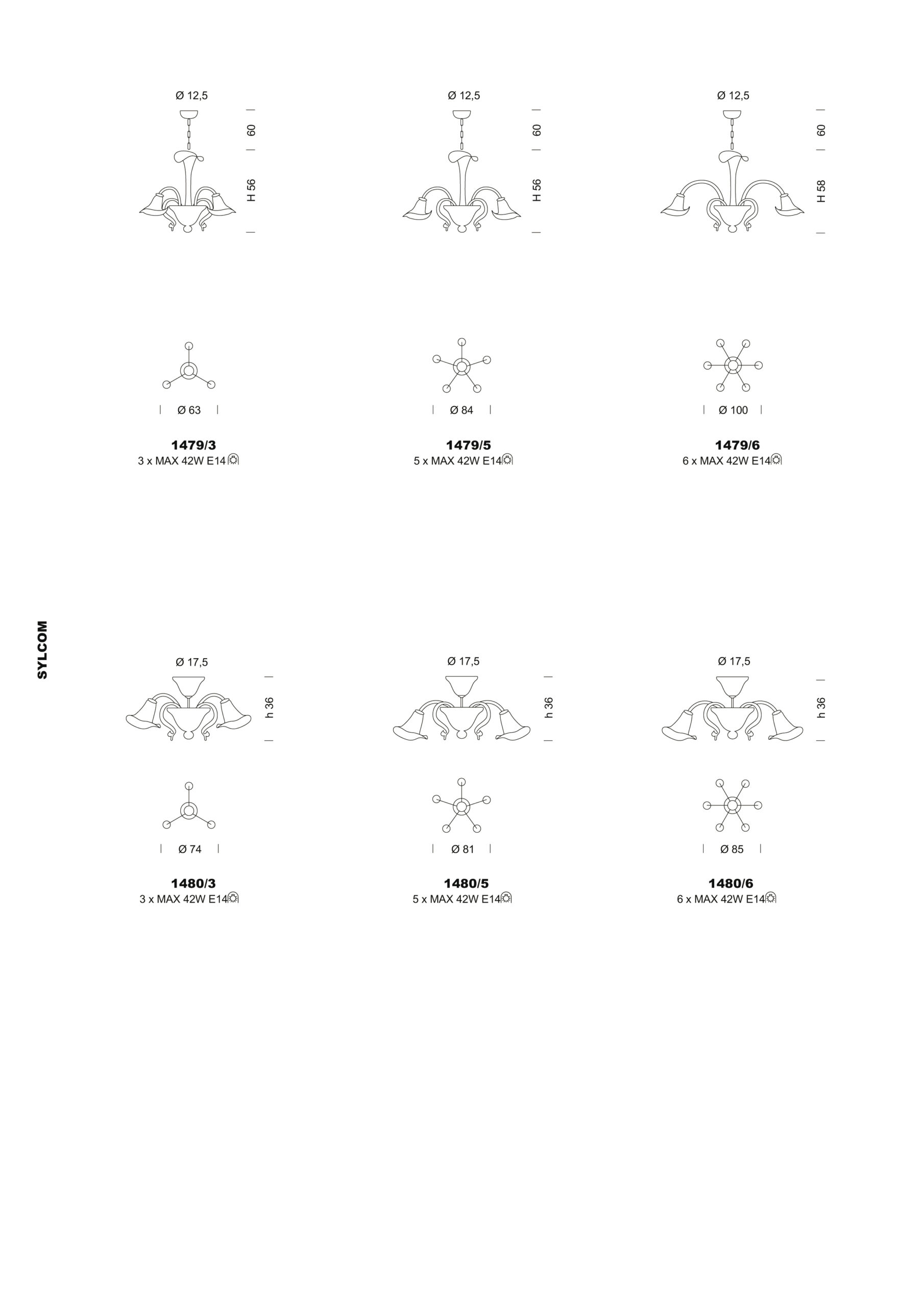 Ø 12,5
60
H 56

Ø 63

1479/3
3 x MAX 42W E14

Ø 12,5
60
H 56

Ø 84

1479/5
5 x MAX 42W E14

Ø 12,5
60
H 58

Ø 100

1479/6
6 x MAX 42W E14

SYLCOM

Ø 17,5
h 36

Ø 74

1480/3
3 x MAX 42W E14

Ø 17,5
h 36

Ø 81

1480/5
5 x MAX 42W E14

Ø 17,5
h 36

Ø 85

1480/6
6 x MAX 42W E14